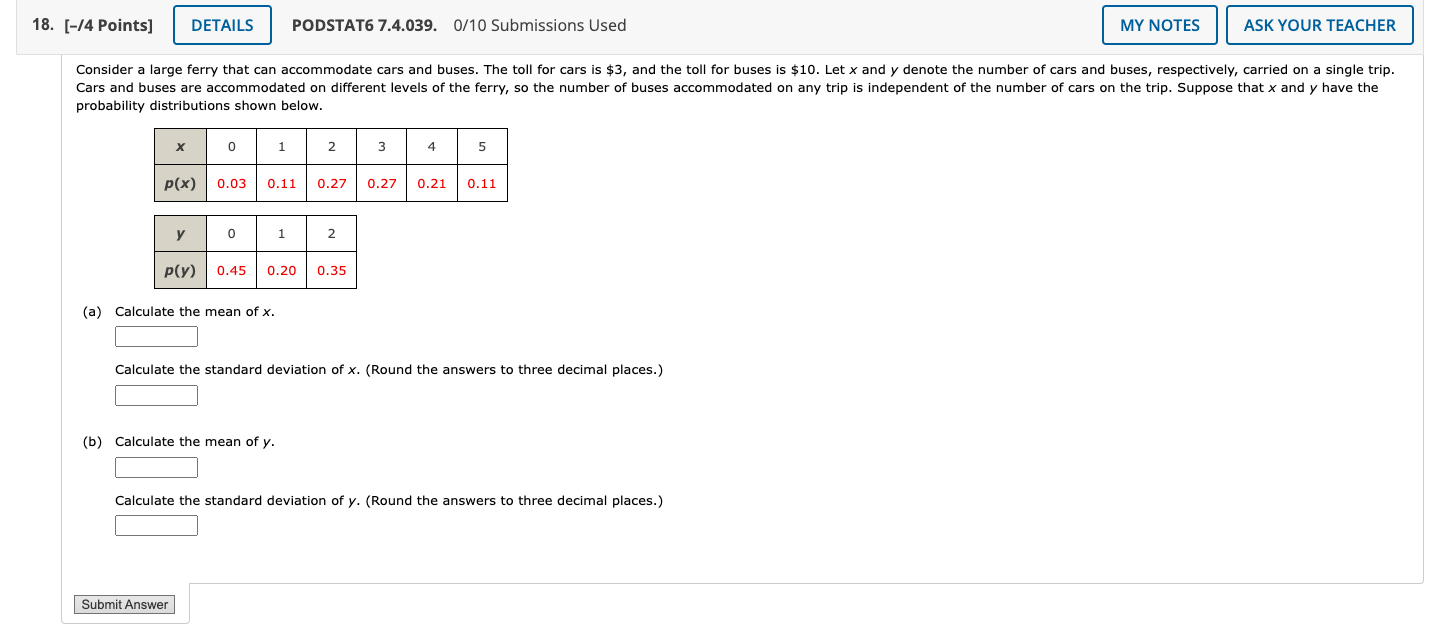 18. [–/4 Points] DETAILS PODSTAT6 7.4.039. 0/10 Submissions Used MY NOTES ASK YOUR TEACHER

Consider a large ferry that can accommodate cars and buses. The toll for cars is \$3, and the toll for buses is \$10. Let $x$ and $y$ denote the number of cars and buses, respectively, carried on a single trip. Cars and buses are accommodated on different levels of the ferry, so the number of buses accommodated on any trip is independent of the number of cars on the trip. Suppose that $x$ and $y$ have the probability distributions shown below.

| $x$ | 0 | 1 | 2 | 3 | 4 | 5 |
|---|---|---|---|---|---|---|
| $p(x)$ | 0.03 | 0.11 | 0.27 | 0.27 | 0.21 | 0.11 |

| $y$ | 0 | 1 | 2 |
|---|---|---|---|
| $p(y)$ | 0.45 | 0.20 | 0.35 |

(a) Calculate the mean of $x$.

Calculate the standard deviation of $x$. (Round the answers to three decimal places.)

(b) Calculate the mean of $y$.

Calculate the standard deviation of $y$. (Round the answers to three decimal places.)

Submit Answer